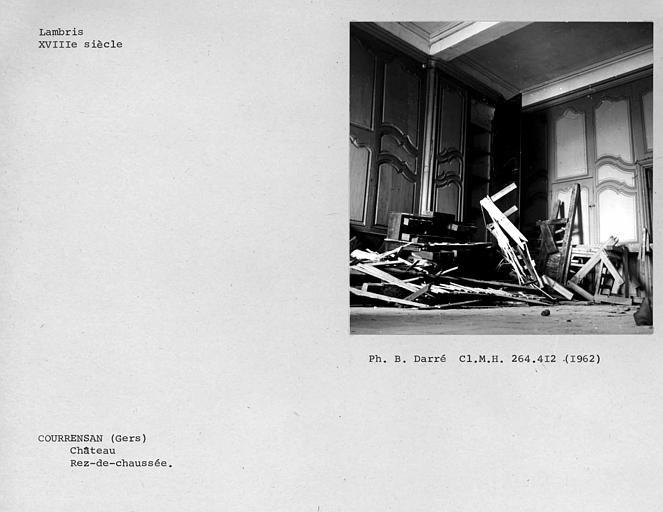 Lambris
XVIIIe siècle

Ph. B. Darré Cl.M.H. 264.4I2 (I962)

COURRENSAN (Gers)
Château
Rez-de-chaussée.